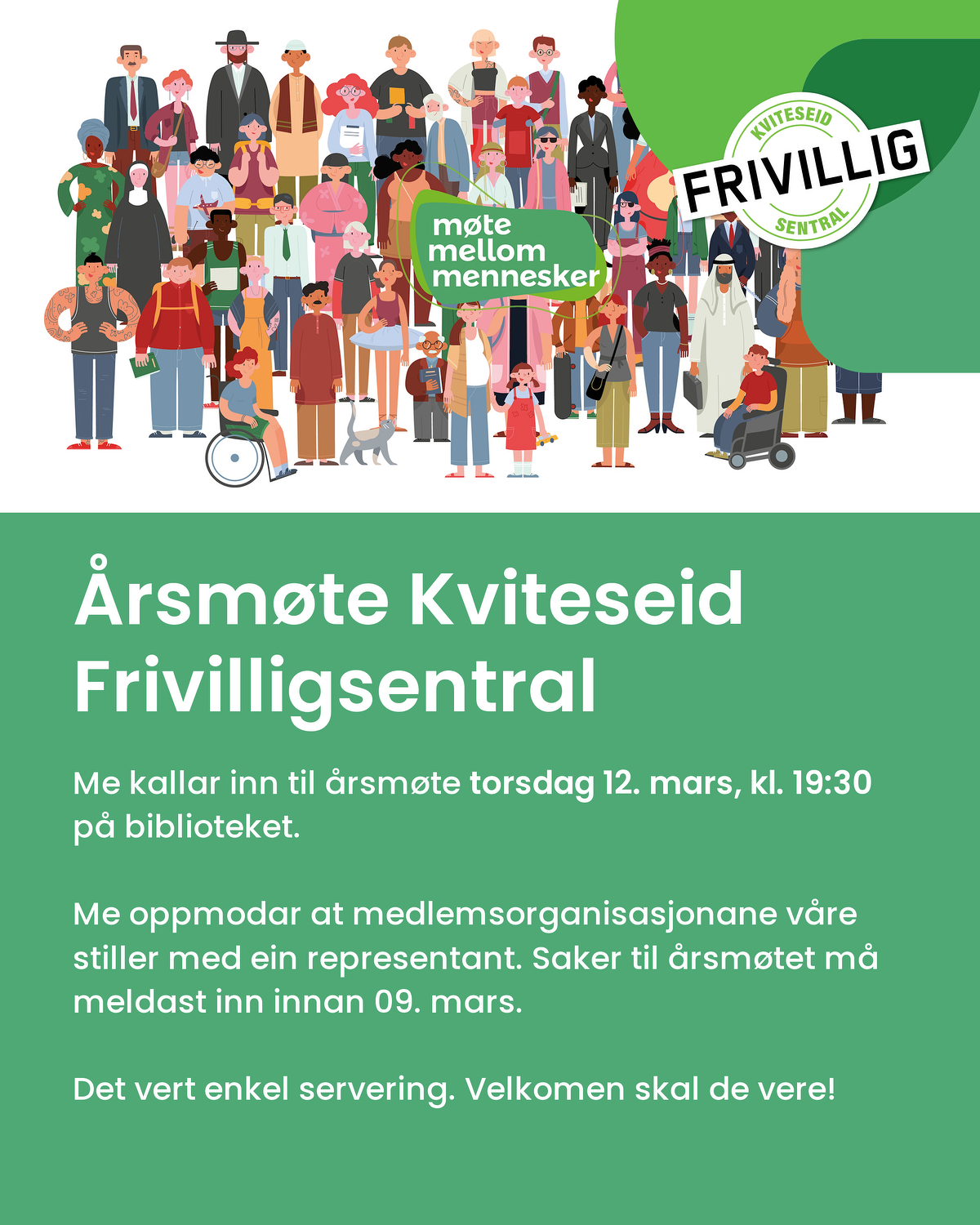 møte mellom mennesker

KVITESEID
FRIVILLIG
SENTRAL

Årsmøte Kviteseid Frivilligsentral

Me kallar inn til årsmøte torsdag 12. mars, kl. 19:30 på biblioteket.

Me oppmodar at medlemsorganisasjonane våre stiller med ein representant. Saker til årsmøtet må meldast inn innan 09. mars.

Det vert enkel servering. Velkomen skal de vere!